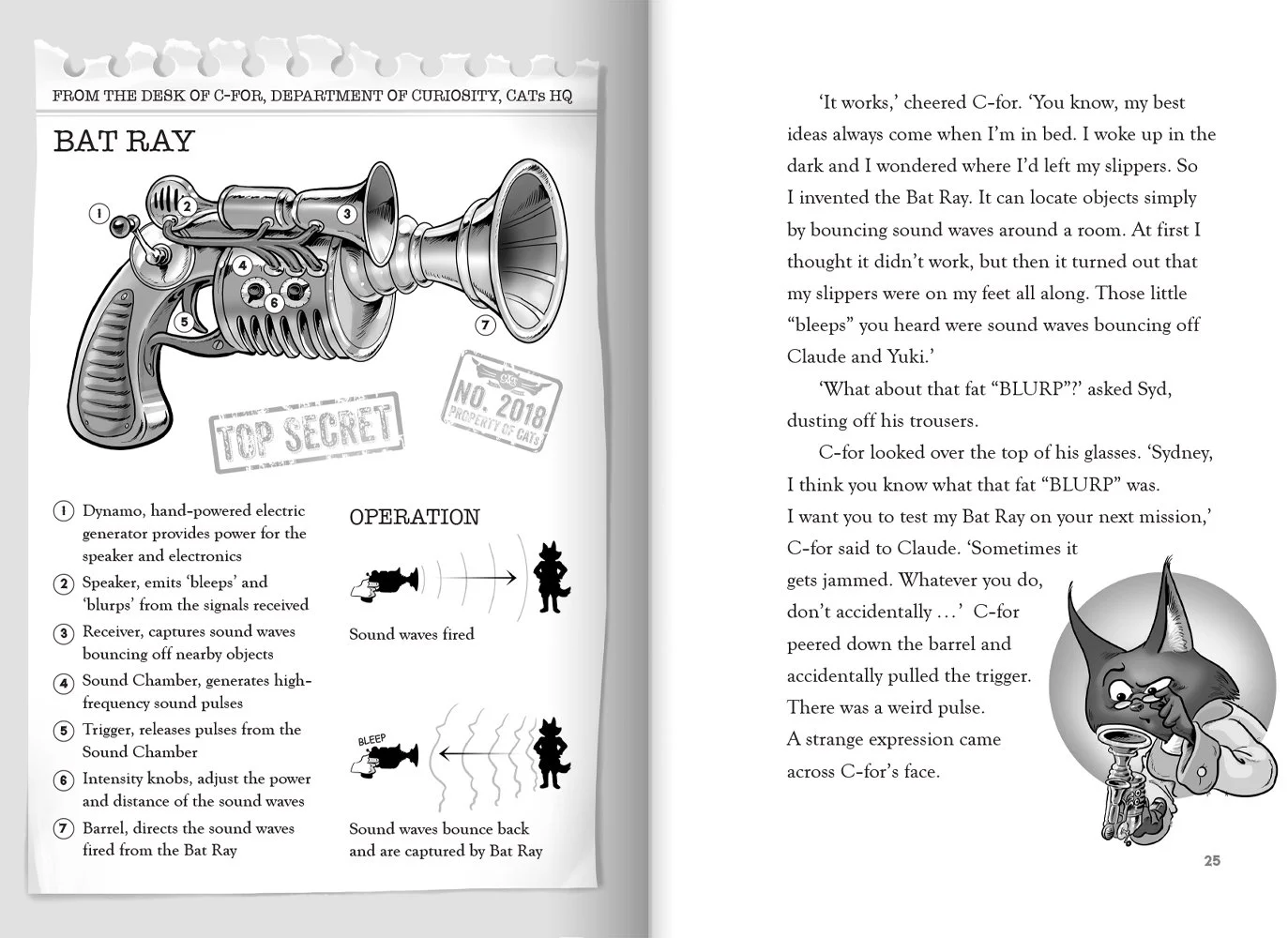 FROM THE DESK OF C-FOR, DEPARTMENT OF CURIOSITY, CATs HQ

BAT RAY

1 2 3 4 5 6 7

TOP SECRET

CATs
NO. 2018
PROPERTY OF CATs

1 Dynamo, hand-powered electric generator provides power for the speaker and electronics
2 Speaker, emits 'bleeps' and 'blurps' from the signals received
3 Receiver, captures sound waves bouncing off nearby objects
4 Sound Chamber, generates high-frequency sound pulses
5 Trigger, releases pulses from the Sound Chamber
6 Intensity knobs, adjust the power and distance of the sound waves
7 Barrel, directs the sound waves fired from the Bat Ray

OPERATION

Sound waves fired

BLEEP

Sound waves bounce back and are captured by Bat Ray

'It works,' cheered C-for. 'You know, my best ideas always come when I'm in bed. I woke up in the dark and I wondered where I'd left my slippers. So I invented the Bat Ray. It can locate objects simply by bouncing sound waves around a room. At first I thought it didn't work, but then it turned out that my slippers were on my feet all along. Those little "bleeps" you heard were sound waves bouncing off Claude and Yuki.'

'What about that fat "BLURP"?' asked Syd, dusting off his trousers.

C-for looked over the top of his glasses. 'Sydney, I think you know what that fat "BLURP" was. I want you to test my Bat Ray on your next mission,' C-for said to Claude. 'Sometimes it gets jammed. Whatever you do, don't accidentally …' C-for peered down the barrel and accidentally pulled the trigger. There was a weird pulse. A strange expression came across C-for's face.

25